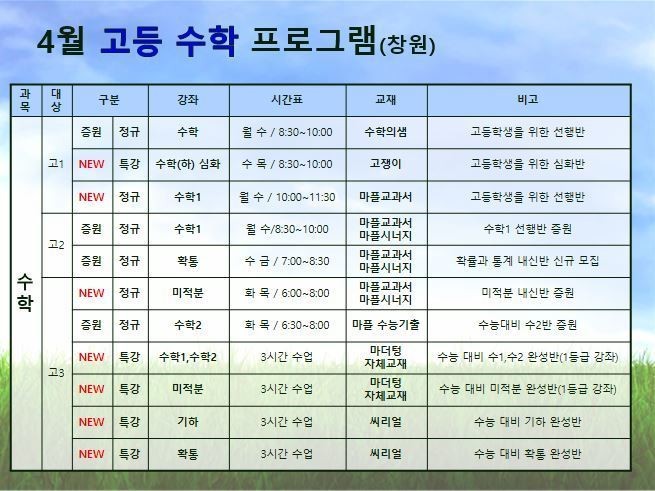 4월 고등 수학 프로그램(창원)

| 과목 | 대상 | 구분 | | 강좌 | 시간표 | 교재 | 비고 |
|---|---|---|---|---|---|---|---|
| 수학 | 고1 | 증원 | 정규 | 수학 | 월 수 / 8:30~10:00 | 수학의샘 | 고등학생을 위한 선행반 |
| | | NEW | 특강 | 수학(하) 심화 | 수 목 / 8:30~10:00 | 고쟁이 | 고등학생을 위한 심화반 |
| | | NEW | 정규 | 수학1 | 월 수 / 10:00~11:30 | 마플교과서 | 고등학생을 위한 선행반 |
| | 고2 | 증원 | 정규 | 수학1 | 월 수/8:30~10:00 | 마플교과서 마플시너지 | 수학1 선행반 증원 |
| | | 증원 | 정규 | 확통 | 수 금 / 7:00~8:30 | 마플교과서 마플시너지 | 확률과 통계 내신반 신규 모집 |
| | 고3 | NEW | 정규 | 미적분 | 화 목 / 6:00~8:00 | 마플교과서 마플시너지 | 미적분 내신반 증원 |
| | | 증원 | 정규 | 수학2 | 화 목 / 6:30~8:00 | 마플 수능기출 | 수능대비 수2반 증원 |
| | | NEW | 특강 | 수학1,수학2 | 3시간 수업 | 마더텅 자체교재 | 수능 대비 수1,수2 완성반(1등급 강좌) |
| | | NEW | 특강 | 미적분 | 3시간 수업 | 마더텅 자체교재 | 수능 대비 미적분 완성반(1등급 강좌) |
| | | NEW | 특강 | 기하 | 3시간 수업 | 씨리얼 | 수능 대비 기하 완성반 |
| | | NEW | 특강 | 확통 | 3시간 수업 | 씨리얼 | 수능 대비 확통 완성반 |